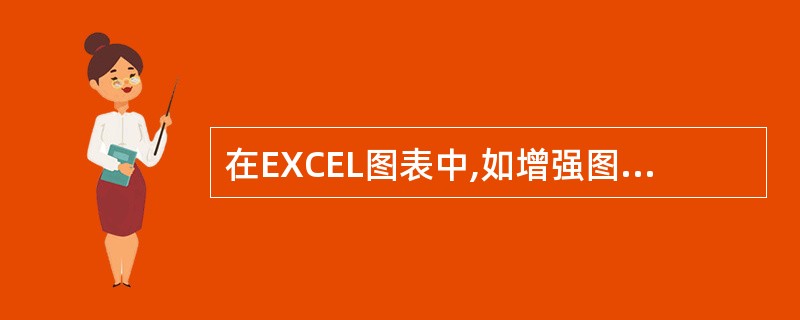 在EXCEL图表中,如增强图...